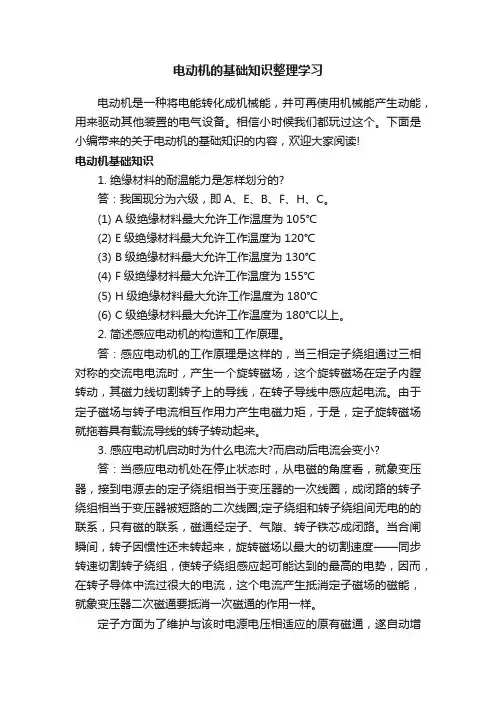 电动机的基础知识整理学习

电动机是一种将电能转化成机械能，并可再使用机械能产生动能，用来驱动其他装置的电气设备。相信小时候我们都玩过这个。下面是小编带来的关于电动机的基础知识的内容，欢迎大家阅读!

电动机基础知识

1. 绝缘材料的耐温能力是怎样划分的?

答：我国现分为六级，即 A、E、B、F、H、C。

(1) A 级绝缘材料最大允许工作温度为 105℃

(2) E 级绝缘材料最大允许工作温度为 120℃

(3) B 级绝缘材料最大允许工作温度为 130℃

(4) F 级绝缘材料最大允许工作温度为 155℃

(5) H 级绝缘材料最大允许工作温度为 180℃

(6) C 级绝缘材料最大允许工作温度为 180℃以上。

2. 简述感应电动机的构造和工作原理。

答：感应电动机的工作原理是这样的，当三相定子绕组通过三相对称的交流电电流时，产生一个旋转磁场，这个旋转磁场在定子内膛转动，其磁力线切割转子上的导线，在转子导线中感应起电流。由于定子磁场与转子电流相互作用力产生电磁力矩，于是，定子旋转磁场就拖着具有载流导线的转子转动起来。

3. 感应电动机启动时为什么电流大?而启动后电流会变小?

答：当感应电动机处在停止状态时，从电磁的角度看，就象变压器，接到电源去的定子绕组相当于变压器的一次线圈，成闭路的转子绕组相当于变压器被短路的二次线圈;定子绕组和转子绕组间无电的的联系，只有磁的联系，磁通经定子、气隙、转子铁芯成闭路。当合闸瞬间，转子因惯性还未转起来，旋转磁场以最大的切割速度——同步转速切割转子绕组，使转子绕组感应起可能达到的最高的电势，因而，在转子导体中流过很大的电流，这个电流产生抵消定子磁场的磁能，就象变压器二次磁通要抵消一次磁通的作用一样。

定子方面为了维护与该时电源电压相适应的原有磁通，遂自动增